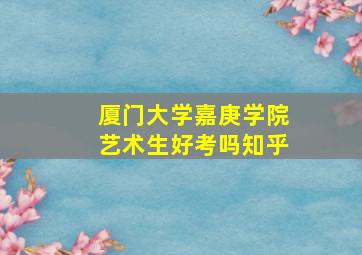 厦门大学嘉庚学院
艺术生好考吗知乎